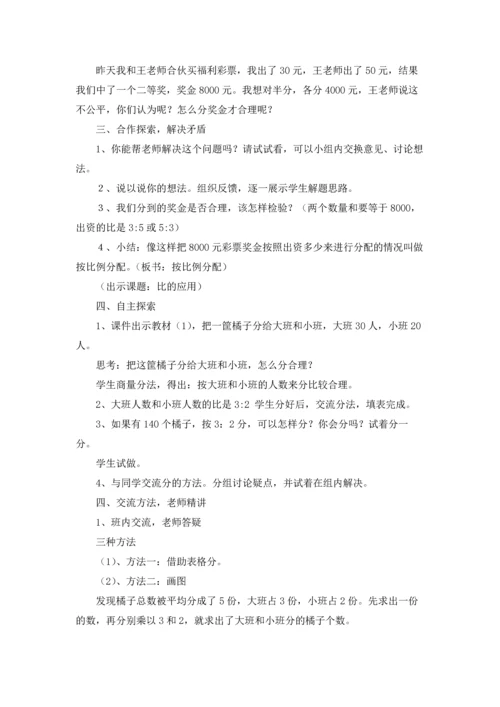 昨天我和王老师合伙买福利彩票，我出了 30 元，王老师出了 50 元，结果我们中了一个二等奖，奖金 8000 元。我想对半分，各分 4000 元，王老师说这不公平，你们认为呢？怎么分奖金才合理呢？

三、合作探索，解决矛盾

1、你能帮老师解决这个问题吗？请试试看，可以小组内交换意见、讨论想法。

2、说以说你的想法。组织反馈，逐一展示学生解题思路。

3、我们分到的奖金是否合理，该怎样检验？（两个数量和要等于 8000，出资的比是 3:5 或 5:3）

4、小结：像这样把 8000 元彩票奖金按照出资多少来进行分配的情况叫做按比例分配。（板书：按比例分配）

（出示课题：比的应用）

四、自主探索

1、课件出示教材（1），把一筐橘子分给大班和小班，大班 30 人，小班 20 人。

思考：把这筐橘子分给大班和小班，怎么分合理？

学生商量分法，得出：按大班和小班的人数来分比较合理。

2、大班人数和小班人数的比是 3:2 学生分好后，交流分法，填表完成。

3、如果有 140 个橘子，按 3：2 分，可以怎样分？你会分吗？试着分一分。

学生试做。

4、与同学交流分的方法。分组讨论疑点，并试着在组内解决。

四、交流方法，老师精讲

1、班内交流，老师答疑

三种方法

（1）、方法一：借助表格分。

（2）、方法二：画图

发现橘子总数被平均分成了 5 份，大班占 3 份，小班占 2 份。先求出一份的数，再分别乘以 3 和 2，就求出了大班和小班分的橘子个数。